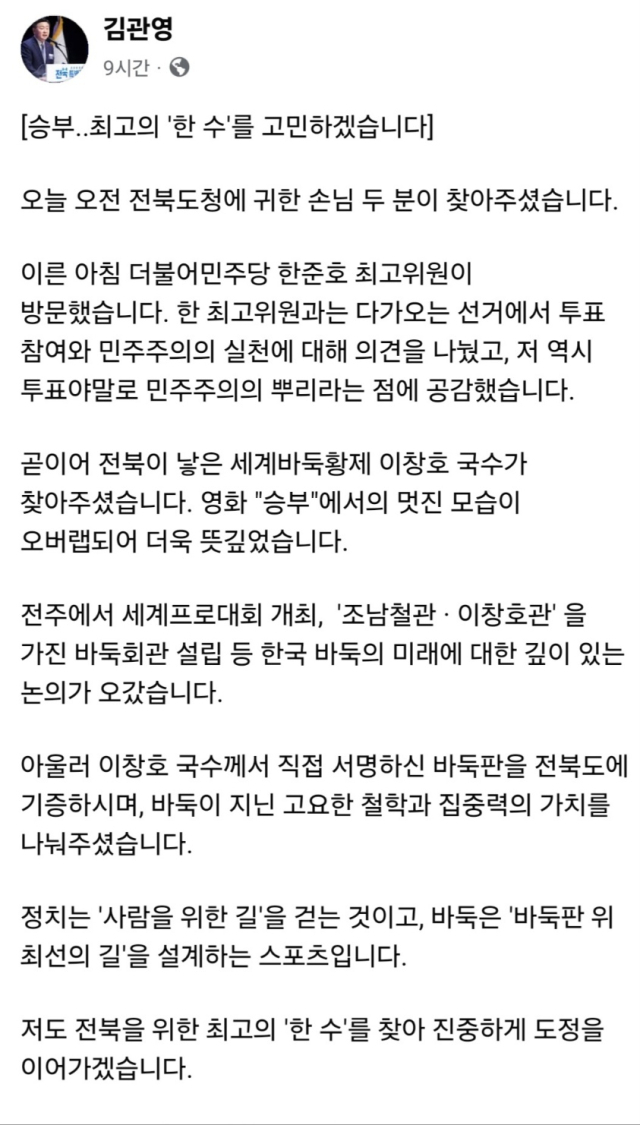 김관영
9시간 ·

[승부..최고의 '한 수'를 고민하겠습니다]

오늘 오전 전북도청에 귀한 손님 두 분이 찾아주셨습니다.

이른 아침 더불어민주당 한준호 최고위원이 방문했습니다. 한 최고위원과는 다가오는 선거에서 투표 참여와 민주주의의 실천에 대해 의견을 나눴고, 저 역시 투표야말로 민주주의의 뿌리라는 점에 공감했습니다.

곧이어 전북이 낳은 세계바둑황제 이창호 국수가 찾아주셨습니다. 영화 "승부"에서의 멋진 모습이 오버랩되어 더욱 뜻깊었습니다.

전주에서 세계프로대회 개최, '조남철관 · 이창호관' 을 가진 바둑회관 설립 등 한국 바둑의 미래에 대한 깊이 있는 논의가 오갔습니다.

아울러 이창호 국수께서 직접 서명하신 바둑판을 전북도에 기증하시며, 바둑이 지닌 고요한 철학과 집중력의 가치를 나눠주셨습니다.

정치는 '사람을 위한 길'을 걷는 것이고, 바둑은 '바둑판 위 최선의 길'을 설계하는 스포츠입니다.

저도 전북을 위한 최고의 '한 수'를 찾아 진중하게 도정을 이어가겠습니다.